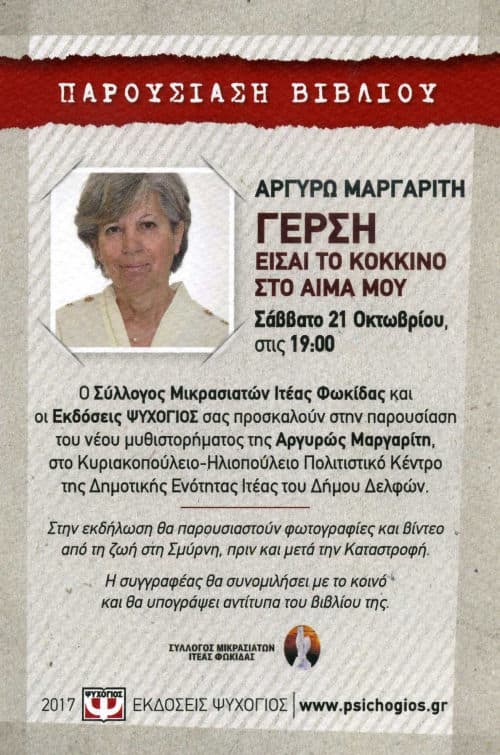 ΠΑΡΟΥΣΙΑΣΗ ΒΙΒΛΙΟΥ

ΑΡΓΥΡΩ ΜΑΡΓΑΡΙΤΗ

ΓΕΡΣΗ

ΕΙΣΑΙ ΤΟ ΚΟΚΚΙΝΟ ΣΤΟ ΑΙΜΑ ΜΟΥ

Σάββατο 21 Οκτωβρίου, στις 19:00

Ο Σύλλογος Μικρασιατών Ιτέας Φωκίδας και οι Εκδόσεις ΨΥΧΟΓΙΟΣ σας προσκαλούν στην παρουσίαση του νέου μυθιστορήματος της Αργυρώς Μαργαρίτη, στο Κυριακοπούλειο-Ηλιοπούλειο Πολιτιστικό Κέντρο της Δημοτικής Ενότητας Ιτέας του Δήμου Δελφών.

Στην εκδήλωση θα παρουσιαστούν φωτογραφίες και βίντεο από τη ζωή στη Σμύρνη, πριν και μετά την Καταστροφή.

Η συγγραφέας θα συνομιλήσει με το κοινό και θα υπογράψει αντίτυπα του βιβλίου της.

ΣΥΛΛΟΓΟΣ ΜΙΚΡΑΣΙΑΤΩΝ ΙΤΕΑΣ ΦΩΚΙΔΑΣ

2017 ΨΥΧΟΓΙΟΣ ΕΚΔΟΣΕΙΣ ΨΥΧΟΓΙΟΣ www.psichogios.gr